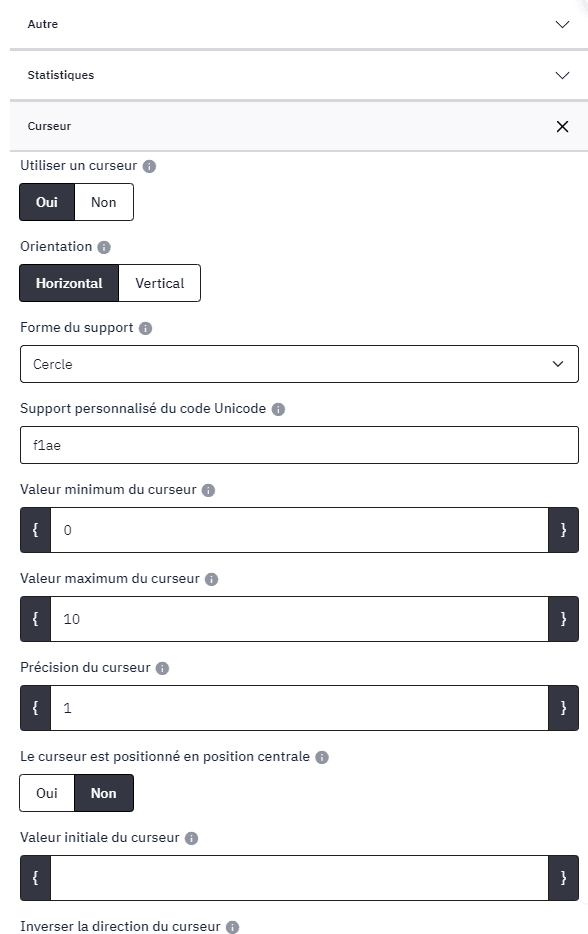 Autre

Statistiques

Curseur

Utiliser un curseur

Oui Non

Orientation

Horizontal Vertical

Forme du support

Cercle

Support personnalisé du code Unicode

f1ae

Valeur minimum du curseur

{ 0 }

Valeur maximum du curseur

{ 10 }

Précision du curseur

{ 1 }

Le curseur est positionné en position centrale

Oui Non

Valeur initiale du curseur

{ }

Inverser la direction du curseur